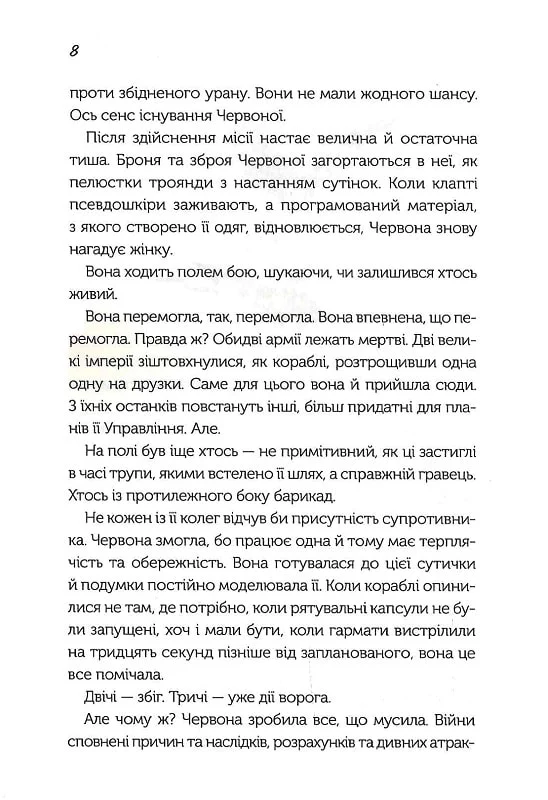 8

проти збідненого урану. Вони не мали жодного шансу. Ось сенс існування Червоної.

Після здійснення місії настає велична й остаточна тиша. Броня та зброя Червоної загортаються в неї, як пелюстки троянди з настанням сутінок. Коли клапті псевдошкіри заживають, а програмований матеріал, з якого створено її одяг, відновлюється, Червона знову нагадує жінку.

Вона ходить полем бою, шукаючи, чи залишився хтось живий.

Вона перемогла, так, перемогла. Вона впевнена, що перемогла. Правда ж? Обидві армії лежать мертві. Дві великі імперії зіштовхнулися, як кораблі, розтрощивши одна одну на друзки. Саме для цього вона й прийшла сюди. З їхніх останків повстануть інші, більш придатні для планів її Управління. Але.

На полі був іще хтось — не примітивний, як ці застиглі в часі трупи, якими встелено її шлях, а справжній гравець. Хтось із протилежного боку барикад.

Не кожен із її колег відчув би присутність супротивника. Червона змогла, бо працює одна й тому має терплячість та обережність. Вона готувалася до цієї сутички й подумки постійно моделювала її. Коли кораблі опинилися не там, де потрібно, коли рятувальні капсули не були запущені, хоч і мали бути, коли гармати вистрілили на тридцять секунд пізніше від запланованого, вона це все помічала.

Двічі — збіг. Тричі — уже дії ворога.

Але чому ж? Червона зробила все, що мусила. Війни сповнені причин та наслідків, розрахунків та дивних атрак-